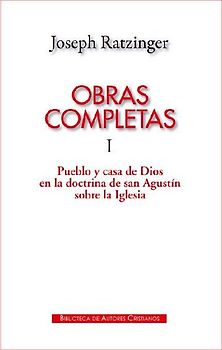 Joseph Ratzinger

OBRAS COMPLETAS

I

Pueblo y casa de Dios en la doctrina de san Agustín sobre la Iglesia

BIBLIOTECA DE AUTORES CRISTIANOS